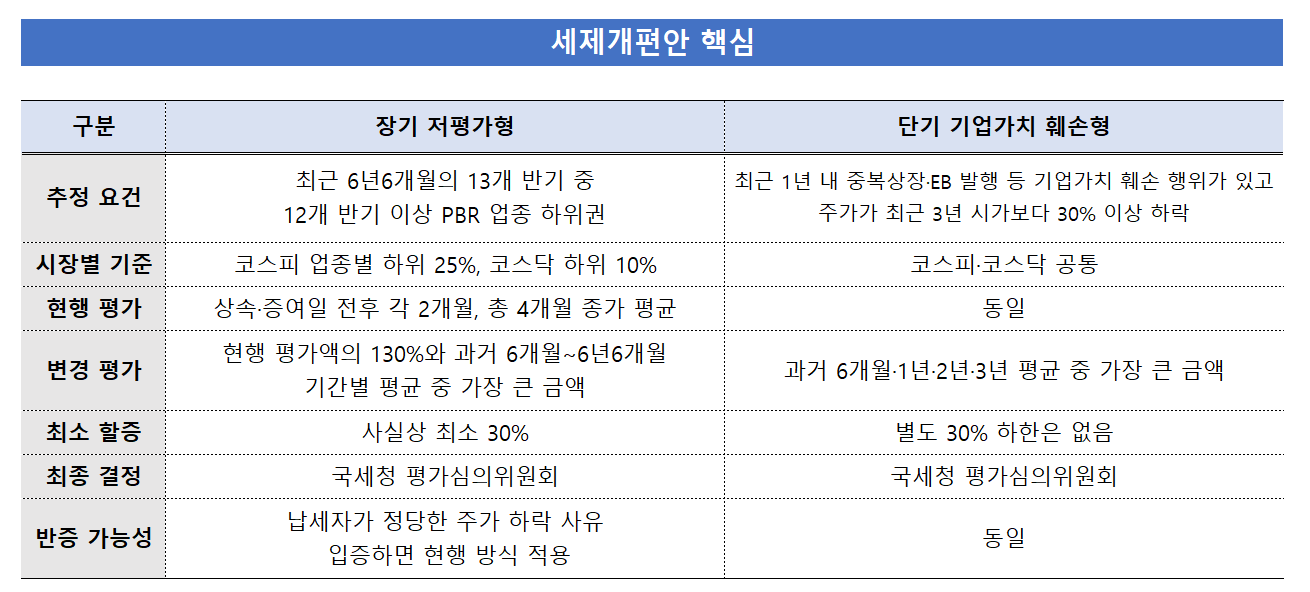 세제개편안 핵심

| 구분 | 장기 저평가형 | 단기 기업가치 훼손형 |
|---|---|---|
| 추정 요건 | 최근 6년6개월의 13개 반기 중 12개 반기 이상 PBR 업종 하위권 | 최근 1년 내 중복상장·EB 발행 등 기업가치 훼손 행위가 있고 주가가 최근 3년 시가보다 30% 이상 하락 |
| 시장별 기준 | 코스피 업종별 하위 25%, 코스닥 하위 10% | 코스피·코스닥 공통 |
| 현행 평가 | 상속·증여일 전후 각 2개월, 총 4개월 종가 평균 | 동일 |
| 변경 평가 | 현행 평가액의 130%와 과거 6개월~6년6개월 기간별 평균 중 가장 큰 금액 | 과거 6개월·1년·2년·3년 평균 중 가장 큰 금액 |
| 최소 할증 | 사실상 최소 30% | 별도 30% 하한은 없음 |
| 최종 결정 | 국세청 평가심의위원회 | 국세청 평가심의위원회 |
| 반증 가능성 | 납세자가 정당한 주가 하락 사유 입증하면 현행 방식 적용 | 동일 |